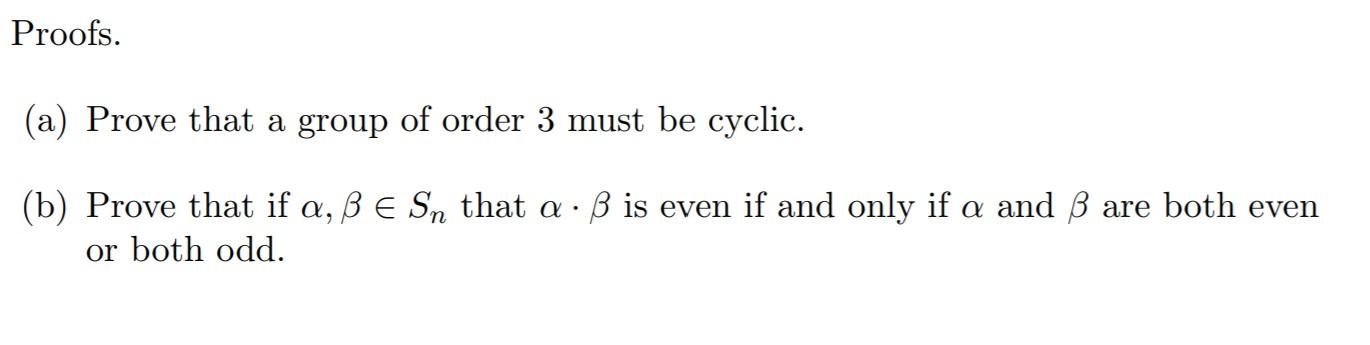 Proofs.

(a) Prove that a group of order 3 must be cyclic.

(b) Prove that if $\alpha, \beta \in S_n$ that $\alpha \cdot \beta$ is even if and only if $\alpha$ and $\beta$ are both even or both odd.